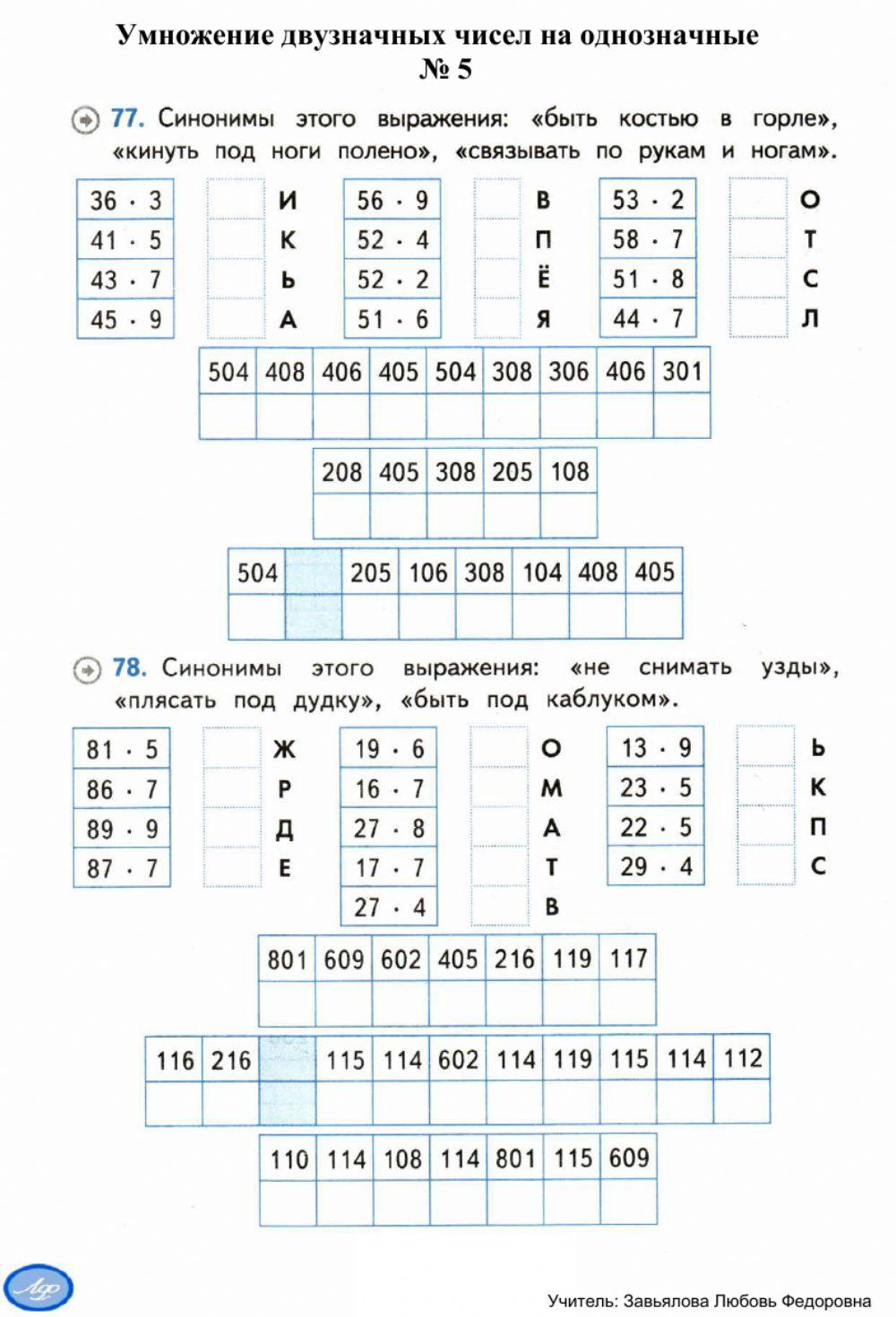 Умножение двузначных чисел на однозначные
№ 5

77. Синонимы этого выражения: «быть костью в горле», «кинуть под ноги полено», «связывать по рукам и ногам».

| $36 \cdot 3$ | | И |
|---|---|---|
| $41 \cdot 5$ | | К |
| $43 \cdot 7$ | | Ь |
| $45 \cdot 9$ | | А |

| $56 \cdot 9$ | | В |
|---|---|---|
| $52 \cdot 4$ | | П |
| $52 \cdot 2$ | | Ё |
| $51 \cdot 6$ | | Я |

| $53 \cdot 2$ | | О |
|---|---|---|
| $58 \cdot 7$ | | Т |
| $51 \cdot 8$ | | С |
| $44 \cdot 7$ | | Л |

| 504 | 408 | 406 | 405 | 504 | 308 | 306 | 406 | 301 |
|---|---|---|---|---|---|---|---|---|
| | | | | | | | | |

| 208 | 405 | 308 | 205 | 108 |
|---|---|---|---|---|
| | | | | |

| 504 | | 205 | 106 | 308 | 104 | 408 | 405 |
|---|---|---|---|---|---|---|---|
| | | | | | | | |

78. Синонимы этого выражения: «не снимать узды», «плясать под дудку», «быть под каблуком».

| $81 \cdot 5$ | | Ж |
|---|---|---|
| $86 \cdot 7$ | | Р |
| $89 \cdot 9$ | | Д |
| $87 \cdot 7$ | | Е |

| $19 \cdot 6$ | | О |
|---|---|---|
| $16 \cdot 7$ | | М |
| $27 \cdot 8$ | | А |
| $17 \cdot 7$ | | Т |
| $27 \cdot 4$ | | В |

| $13 \cdot 9$ | | Ь |
|---|---|---|
| $23 \cdot 5$ | | К |
| $22 \cdot 5$ | | П |
| $29 \cdot 4$ | | С |

| 801 | 609 | 602 | 405 | 216 | 119 | 117 |
|---|---|---|---|---|---|---|
| | | | | | | |

| 116 | 216 | | 115 | 114 | 602 | 114 | 119 | 115 | 114 | 112 |
|---|---|---|---|---|---|---|---|---|---|---|
| | | | | | | | | | | |

| 110 | 114 | 108 | 114 | 801 | 115 | 609 |
|---|---|---|---|---|---|---|
| | | | | | | |

Учитель: Завьялова Любовь Федоровна